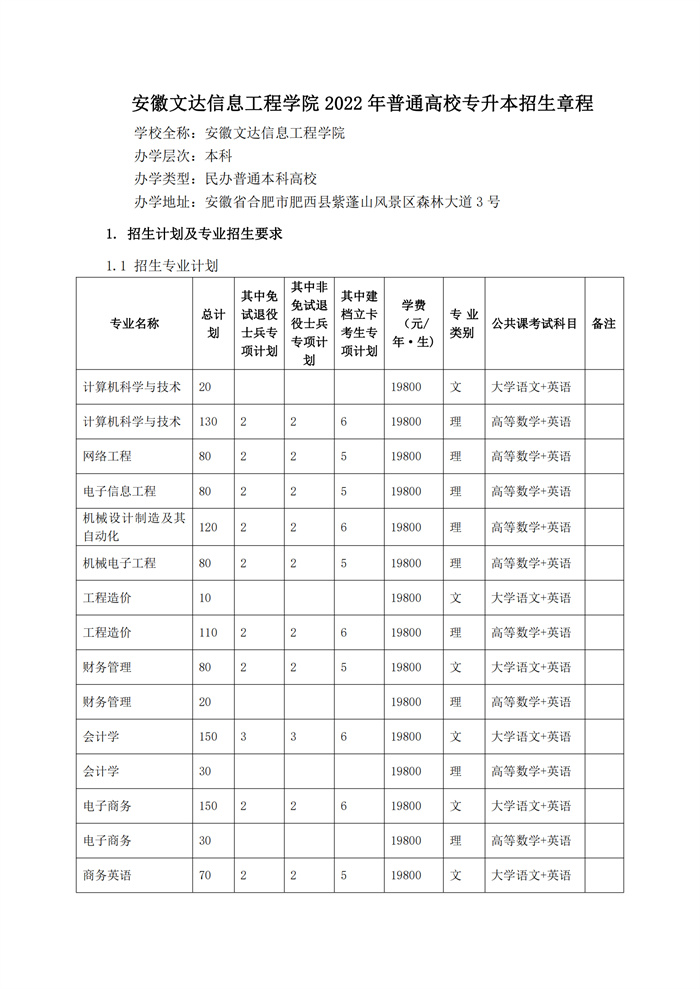 安徽文达信息工程学院 2022 年普通高校专升本招生章程

学校全称：安徽文达信息工程学院

办学层次：本科

办学类型：民办普通本科高校

办学地址：安徽省合肥市肥西县紫蓬山风景区森林大道 3 号

1. 招生计划及专业招生要求

1.1 招生专业计划

| 专业名称 | 总计划 | 其中免试退役士兵专项计划 | 其中非免试退役士兵专项计划 | 其中建档立卡考生专项计划 | 学费（元/年·生） | 专业类别 | 公共课考试科目 | 备注 |
|---|---|---|---|---|---|---|---|---|
| 计算机科学与技术 | 20 | | | | 19800 | 文 | 大学语文+英语 | |
| 计算机科学与技术 | 130 | 2 | 2 | 6 | 19800 | 理 | 高等数学+英语 | |
| 网络工程 | 80 | 2 | 2 | 5 | 19800 | 理 | 高等数学+英语 | |
| 电子信息工程 | 80 | 2 | 2 | 5 | 19800 | 理 | 高等数学+英语 | |
| 机械设计制造及其自动化 | 120 | 2 | 2 | 6 | 19800 | 理 | 高等数学+英语 | |
| 机械电子工程 | 80 | 2 | 2 | 5 | 19800 | 理 | 高等数学+英语 | |
| 工程造价 | 10 | | | | 19800 | 文 | 大学语文+英语 | |
| 工程造价 | 110 | 2 | 2 | 6 | 19800 | 理 | 高等数学+英语 | |
| 财务管理 | 80 | 2 | 2 | 5 | 19800 | 文 | 大学语文+英语 | |
| 财务管理 | 20 | | | | 19800 | 理 | 高等数学+英语 | |
| 会计学 | 150 | 3 | 3 | 6 | 19800 | 文 | 大学语文+英语 | |
| 会计学 | 30 | | | | 19800 | 理 | 高等数学+英语 | |
| 电子商务 | 150 | 2 | 2 | 6 | 19800 | 文 | 大学语文+英语 | |
| 电子商务 | 30 | | | | 19800 | 理 | 高等数学+英语 | |
| 商务英语 | 70 | 2 | 2 | 5 | 19800 | 文 | 大学语文+英语 | |